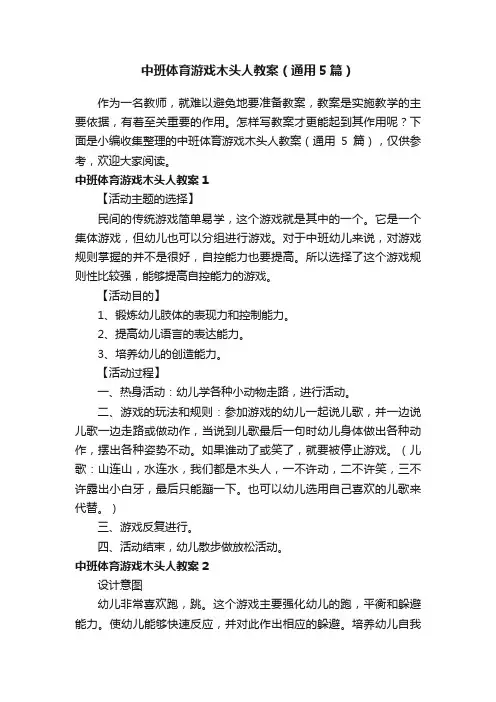 中班体育游戏木头人教案（通用5篇）

作为一名教师，就难以避免地要准备教案，教案是实施教学的主要依据，有着至关重要的作用。怎样写教案才更能起到其作用呢？下面是小编收集整理的中班体育游戏木头人教案（通用 5 篇），仅供参考，欢迎大家阅读。

中班体育游戏木头人教案 1

【活动主题的选择】

民间的传统游戏简单易学，这个游戏就是其中的一个。它是一个集体游戏，但幼儿也可以分组进行游戏。对于中班幼儿来说，对游戏规则掌握的并不是很好，自控能力也要提高。所以选择了这个游戏规则性比较强，能够提高自控能力的游戏。

【活动目的】

1、锻炼幼儿肢体的表现力和控制能力。

2、提高幼儿语言的表达能力。

3、培养幼儿的创造能力。

【活动过程】

一、热身活动：幼儿学各种小动物走路，进行活动。

二、游戏的玩法和规则：参加游戏的幼儿一起说儿歌，并一边说儿歌一边走路或做动作，当说到儿歌最后一句时幼儿身体做出各种动作，摆出各种姿势不动。如果谁动了或笑了，就要被停止游戏。（儿歌：山连山，水连水，我们都是木头人，一不许动，二不许笑，三不许露出小白牙，最后只能蹦一下。也可以幼儿选用自己喜欢的儿歌来代替。）

三、游戏反复进行。

四、活动结束，幼儿散步做放松活动。

中班体育游戏木头人教案 2

设计意图

幼儿非常喜欢跑，跳。这个游戏主要强化幼儿的跑，平衡和躲避能力。使幼儿能够快速反应，并对此作出相应的躲避。培养幼儿自我